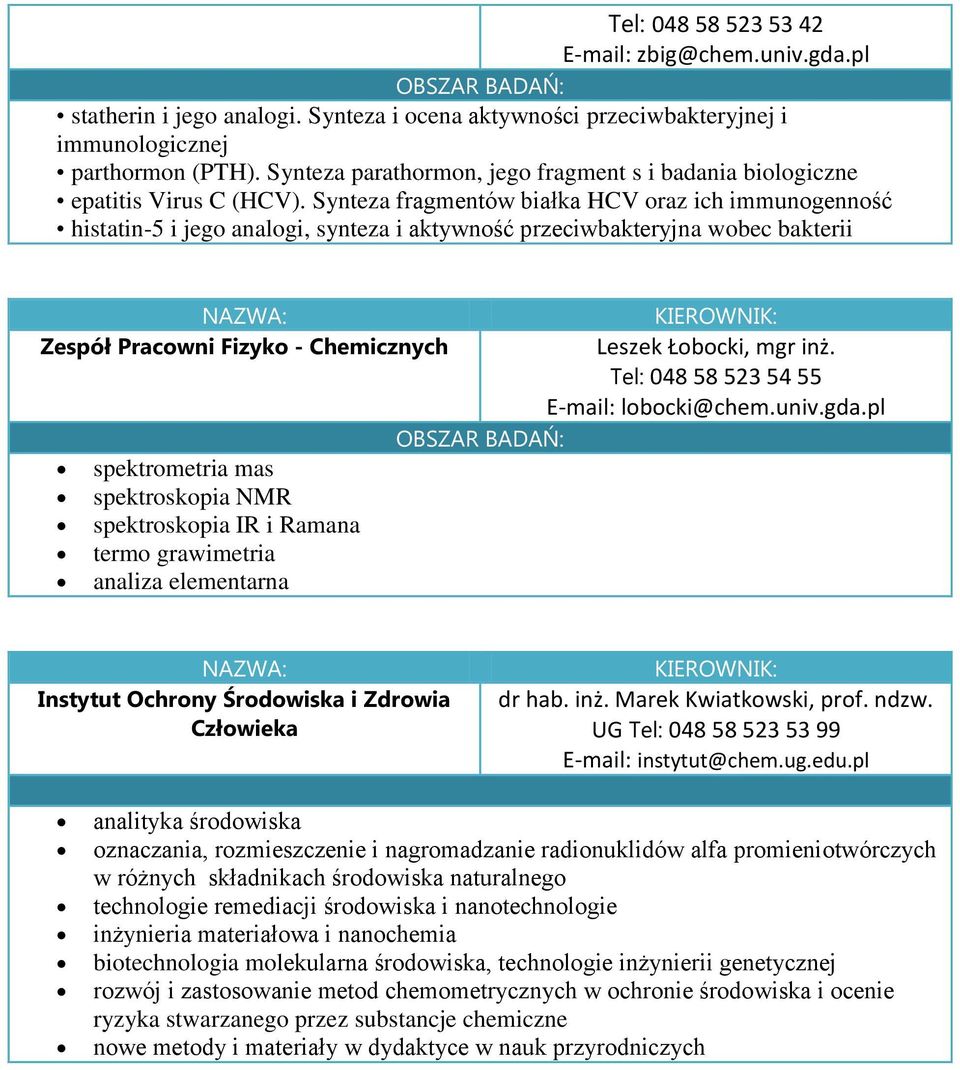 Tel: 048 58 523 53 42
E-mail: zbig@chem.univ.gda.pl

OBSZAR BADAŃ:

• statherin i jego analogi. Synteza i ocena aktywności przeciwbakteryjnej i immunologicznej
• parthormon (PTH). Synteza parathormon, jego fragment s i badania biologiczne
• epatitis Virus C (HCV). Synteza fragmentów białka HCV oraz ich immunogenność
• histatin-5 i jego analogi, synteza i aktywność przeciwbakteryjna wobec bakterii

NAZWA:
Zespół Pracowni Fizyko - Chemicznych

KIEROWNIK:
Leszek Łobocki, mgr inż.
Tel: 048 58 523 54 55
E-mail: lobocki@chem.univ.gda.pl

OBSZAR BADAŃ:

• spektrometria mas
• spektroskopia NMR
• spektroskopia IR i Ramana
• termo grawimetria
• analiza elementarna

NAZWA:
Instytut Ochrony Środowiska i Zdrowia Człowieka

KIEROWNIK:
dr hab. inż. Marek Kwiatkowski, prof. ndzw. UG Tel: 048 58 523 53 99
E-mail: instytut@chem.ug.edu.pl

• analityka środowiska
• oznaczania, rozmieszczenie i nagromadzanie radionuklidów alfa promieniotwórczych w różnych składnikach środowiska naturalnego
• technologie remediacji środowiska i nanotechnologie
• inżynieria materiałowa i nanochemia
• biotechnologia molekularna środowiska, technologie inżynierii genetycznej
• rozwój i zastosowanie metod chemometrycznych w ochronie środowiska i ocenie ryzyka stwarzanego przez substancje chemiczne
• nowe metody i materiały w dydaktyce w nauk przyrodniczych